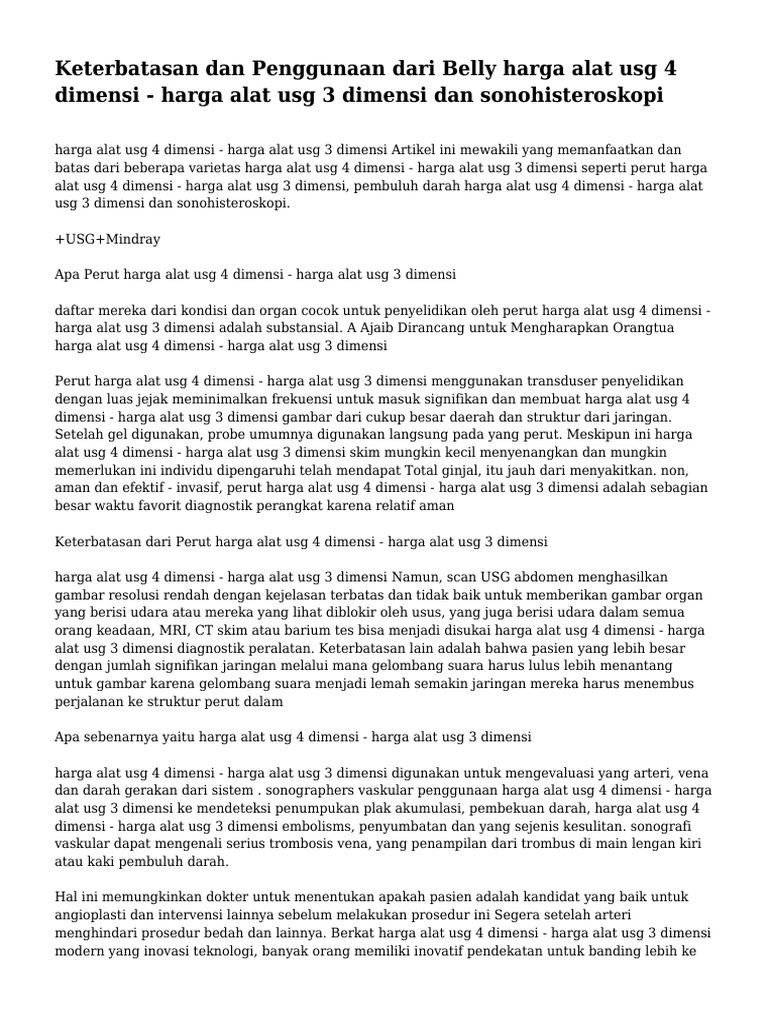 Keterbatasan dan Penggunaan dari Belly harga alat usg 4 dimensi - harga alat usg 3 dimensi dan sonohisteroskopi

harga alat usg 4 dimensi - harga alat usg 3 dimensi Artikel ini mewakili yang memanfaatkan dan batas dari beberapa varietas harga alat usg 4 dimensi - harga alat usg 3 dimensi seperti perut harga alat usg 4 dimensi - harga alat usg 3 dimensi, pembuluh darah harga alat usg 4 dimensi - harga alat usg 3 dimensi dan sonohisteroskopi.

+USG+Mindray

Apa Perut harga alat usg 4 dimensi - harga alat usg 3 dimensi

daftar mereka dari kondisi dan organ cocok untuk penyelidikan oleh perut harga alat usg 4 dimensi - harga alat usg 3 dimensi adalah substansial. A Ajaib Dirancang untuk Mengharapkan Orangtua harga alat usg 4 dimensi - harga alat usg 3 dimensi

Perut harga alat usg 4 dimensi - harga alat usg 3 dimensi menggunakan transduser penyelidikan dengan luas jejak meminimalkan frekuensi untuk masuk signifikan dan membuat harga alat usg 4 dimensi - harga alat usg 3 dimensi gambar dari cukup besar daerah dan struktur dari jaringan. Setelah gel digunakan, probe umumnya digunakan langsung pada yang perut. Meskipun ini harga alat usg 4 dimensi - harga alat usg 3 dimensi skim mungkin kecil menyenangkan dan mungkin memerlukan ini individu dipengaruhi telah mendapat Total ginjal, itu jauh dari menyakitkan. non, aman dan efektif - invasif, perut harga alat usg 4 dimensi - harga alat usg 3 dimensi adalah sebagian besar waktu favorit diagnostik perangkat karena relatif aman

Keterbatasan dari Perut harga alat usg 4 dimensi - harga alat usg 3 dimensi

harga alat usg 4 dimensi - harga alat usg 3 dimensi Namun, scan USG abdomen menghasilkan gambar resolusi rendah dengan kejelasan terbatas dan tidak baik untuk memberikan gambar organ yang berisi udara atau mereka yang lihat diblokir oleh usus, yang juga berisi udara dalam semua orang keadaan, MRI, CT skim atau barium tes bisa menjadi disukai harga alat usg 4 dimensi - harga alat usg 3 dimensi diagnostik peralatan. Keterbatasan lain adalah bahwa pasien yang lebih besar dengan jumlah signifikan jaringan melalui mana gelombang suara harus lulus lebih menantang untuk gambar karena gelombang suara menjadi lemah semakin jaringan mereka harus menembus perjalanan ke struktur perut dalam

Apa sebenarnya yaitu harga alat usg 4 dimensi - harga alat usg 3 dimensi

harga alat usg 4 dimensi - harga alat usg 3 dimensi digunakan untuk mengevaluasi yang arteri, vena dan darah gerakan dari sistem . sonographers vaskular penggunaan harga alat usg 4 dimensi - harga alat usg 3 dimensi ke mendeteksi penumpukan plak akumulasi, pembekuan darah, harga alat usg 4 dimensi - harga alat usg 3 dimensi embolisms, penyumbatan dan yang sejenis kesulitan. sonografi vaskular dapat mengenali serius trombosis vena, yang penampilan dari trombus di main lengan kiri atau kaki pembuluh darah.

Hal ini memungkinkan dokter untuk menentukan apakah pasien adalah kandidat yang baik untuk angioplasti dan intervensi lainnya sebelum melakukan prosedur ini Segera setelah arteri menghindari prosedur bedah dan lainnya. Berkat harga alat usg 4 dimensi - harga alat usg 3 dimensi modern yang inovasi teknologi, banyak orang memiliki inovatif pendekatan untuk banding lebih ke